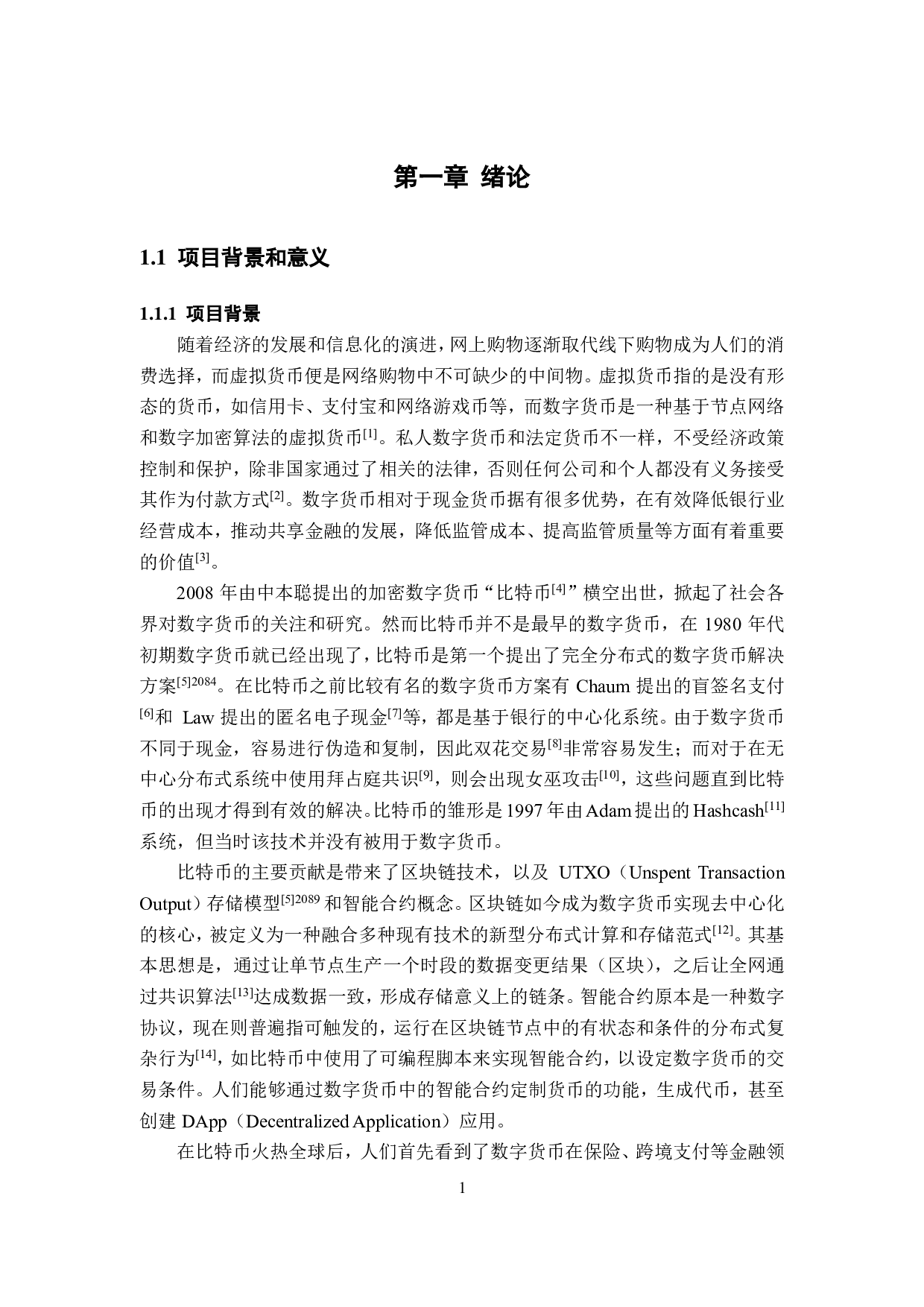 第一章 绪论

1.1 项目背景和意义

1.1.1 项目背景

随着经济的发展和信息化的演进，网上购物逐渐取代线下购物成为人们的消费选择，而虚拟货币便是网络购物中不可缺少的中间物。虚拟货币指的是没有形态的货币，如信用卡、支付宝和网络游戏币等，而数字货币是一种基于节点网络和数字加密算法的虚拟货币$^{[1]}$。私人数字货币和法定货币不一样，不受经济政策控制和保护，除非国家通过了相关的法律，否则任何公司和个人都没有义务接受其作为付款方式$^{[2]}$。数字货币相对于现金货币据有很多优势，在有效降低银行业经营成本，推动共享金融的发展，降低监管成本、提高监管质量等方面有着重要的价值$^{[3]}$。

2008 年由中本聪提出的加密数字货币“比特币$^{[4]}$”横空出世，掀起了社会各界对数字货币的关注和研究。然而比特币并不是最早的数字货币，在 1980 年代初期数字货币就已经出现了，比特币是第一个提出了完全分布式的数字货币解决方案$^{[5]2084}$。在比特币之前比较有名的数字货币方案有 Chaum 提出的盲签名支付$^{[6]}$和 Law 提出的匿名电子现金$^{[7]}$等，都是基于银行的中心化系统。由于数字货币不同于现金，容易进行伪造和复制，因此双花交易$^{[8]}$非常容易发生；而对于在无中心分布式系统中使用拜占庭共识$^{[9]}$，则会出现女巫攻击$^{[10]}$，这些问题直到比特币的出现才得到有效的解决。比特币的雏形是 1997 年由 Adam 提出的 Hashcash$^{[11]}$系统，但当时该技术并没有被用于数字货币。

比特币的主要贡献是带来了区块链技术，以及 UTXO（Unspent Transaction Output）存储模型$^{[5]2089}$和智能合约概念。区块链如今成为数字货币实现去中心化的核心，被定义为一种融合多种现有技术的新型分布式计算和存储范式$^{[12]}$。其基本思想是，通过让单节点生产一个时段的数据变更结果（区块），之后让全网通过共识算法$^{[13]}$达成数据一致，形成存储意义上的链条。智能合约原本是一种数字协议，现在则普遍指可触发的，运行在区块链节点中的有状态和条件的分布式复杂行为$^{[14]}$，如比特币中使用了可编程脚本来实现智能合约，以设定数字货币的交易条件。人们能够通过数字货币中的智能合约定制货币的功能，生成代币，甚至创建 DApp（Decentralized Application）应用。

在比特币火热全球后，人们首先看到了数字货币在保险、跨境支付等金融领

1